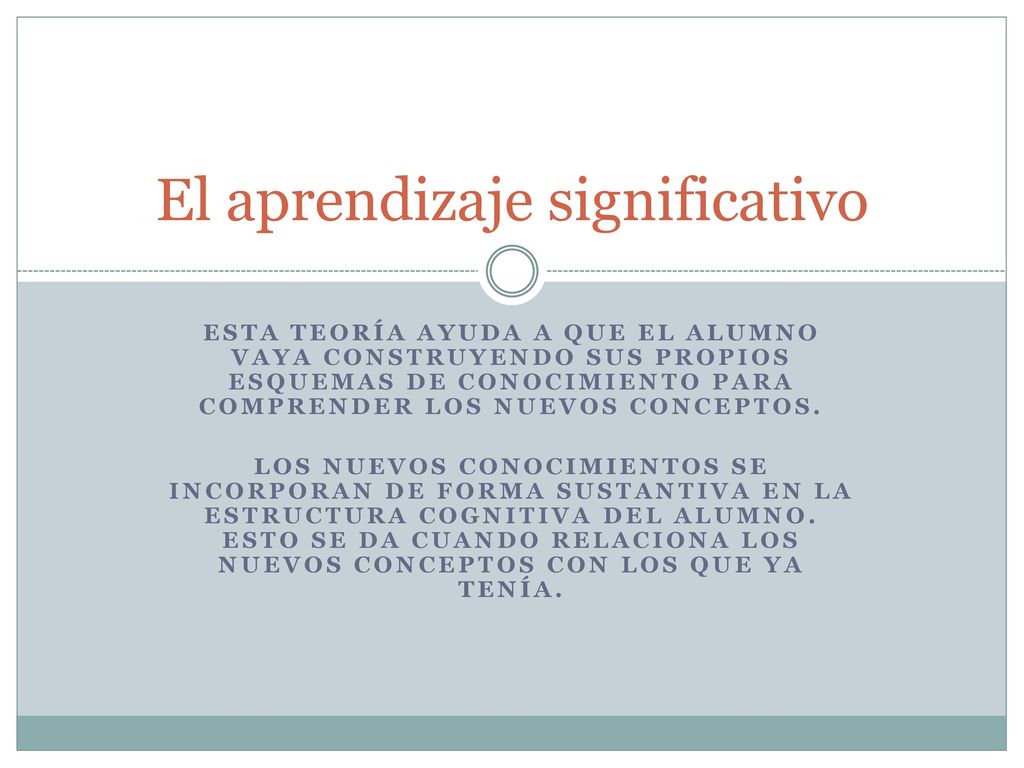 El aprendizaje significativo

ESTA TEORÍA AYUDA A QUE EL ALUMNO VAYA CONSTRUYENDO SUS PROPIOS ESQUEMAS DE CONOCIMIENTO PARA COMPRENDER LOS NUEVOS CONCEPTOS.

LOS NUEVOS CONOCIMIENTOS SE INCORPORAN DE FORMA SUSTANTIVA EN LA ESTRUCTURA COGNITIVA DEL ALUMNO. ESTO SE DA CUANDO RELACIONA LOS NUEVOS CONCEPTOS CON LOS QUE YA TENÍA.